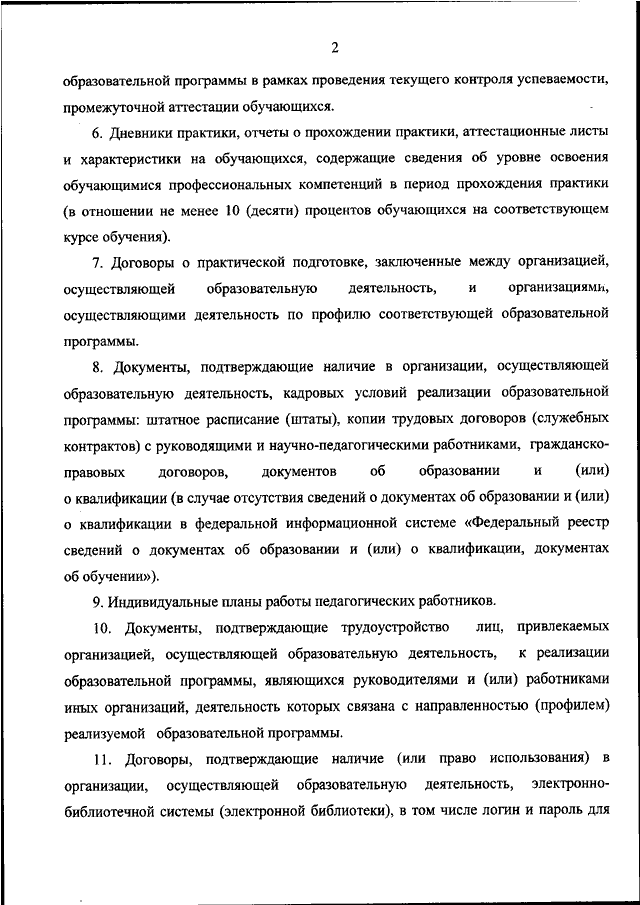 2

образовательной программы в рамках проведения текущего контроля успеваемости, промежуточной аттестации обучающихся.

6. Дневники практики, отчеты о прохождении практики, аттестационные листы и характеристики на обучающихся, содержащие сведения об уровне освоения обучающимися профессиональных компетенций в период прохождения практики (в отношении не менее 10 (десяти) процентов обучающихся на соответствующем курсе обучения).

7. Договоры о практической подготовке, заключенные между организацией, осуществляющей образовательную деятельность, и организациями, осуществляющими деятельность по профилю соответствующей образовательной программы.

8. Документы, подтверждающие наличие в организации, осуществляющей образовательную деятельность, кадровых условий реализации образовательной программы: штатное расписание (штаты), копии трудовых договоров (служебных контрактов) с руководящими и научно-педагогическими работниками, гражданско-правовых договоров, документов об образовании и (или) о квалификации (в случае отсутствия сведений о документах об образовании и (или) о квалификации в федеральной информационной системе «Федеральный реестр сведений о документах об образовании и (или) о квалификации, документах об обучении»).

9. Индивидуальные планы работы педагогических работников.

10. Документы, подтверждающие трудоустройство лиц, привлекаемых организацией, осуществляющей образовательную деятельность, к реализации образовательной программы, являющихся руководителями и (или) работниками иных организаций, деятельность которых связана с направленностью (профилем) реализуемой образовательной программы.

11. Договоры, подтверждающие наличие (или право использования) в организации, осуществляющей образовательную деятельность, электронно-библиотечной системы (электронной библиотеки), в том числе логин и пароль для